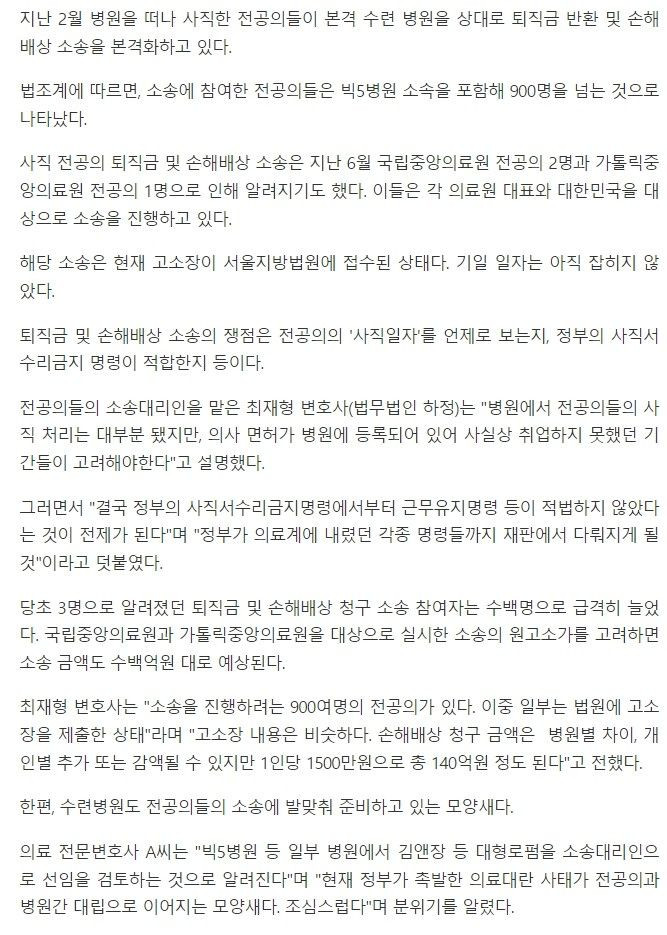 지난 2월 병원을 떠나 사직한 전공의들이 본격 수련 병원을 상대로 퇴직금 반환 및 손해배상 소송을 본격화하고 있다.

법조계에 따르면, 소송에 참여한 전공의들은 빅5병원 소속을 포함해 900명을 넘는 것으로 나타났다.

사직 전공의 퇴직금 및 손해배상 소송은 지난 6월 국립중앙의료원 전공의 2명과 가톨릭중앙의료원 전공의 1명으로 인해 알려지기도 했다. 이들은 각 의료원 대표와 대한민국을 대상으로 소송을 진행하고 있다.

해당 소송은 현재 고소장이 서울지방법원에 접수된 상태다. 기일 일자는 아직 잡히지 않았다.

퇴직금 및 손해배상 소송의 쟁점은 전공의의 '사직일자'를 언제로 보는지, 정부의 사직서 수리금지 명령이 적합한지 등이다.

전공의들의 소송대리인을 맡은 최재형 변호사(법무법인 하정)는 "병원에서 전공의들의 사직 처리는 대부분 됐지만, 의사 면허가 병원에 등록되어 있어 사실상 취업하지 못했던 기간들이 고려해야한다"고 설명했다.

그러면서 "결국 정부의 사직서수리금지명령에서부터 근무유지명령 등이 적법하지 않았다는 것이 전제가 된다"며 "정부가 의료계에 내렸던 각종 명령들까지 재판에서 다뤄지게 될 것"이라고 덧붙였다.

당초 3명으로 알려졌던 퇴직금 및 손해배상 청구 소송 참여자는 수백명으로 급격히 늘었다. 국립중앙의료원과 가톨릭중앙의료원을 대상으로 실시한 소송의 원고소가를 고려하면 소송 금액도 수백억원 대로 예상된다.

최재형 변호사는 "소송을 진행하려는 900여명의 전공의가 있다. 이중 일부는 법원에 고소장을 제출한 상태"라며 "고소장 내용은 비슷하다. 손해배상 청구 금액은 병원별 차이, 개인별 추가 또는 감액될 수 있지만 1인당 1500만원으로 총 140억원 정도 된다"고 전했다.

한편, 수련병원도 전공의들의 소송에 발맞춰 준비하고 있는 모양새다.

의료 전문변호사 A씨는 "빅5병원 등 일부 병원에서 김앤장 등 대형로펌을 소송대리인으로 선임을 검토하는 것으로 알려진다"며 "현재 정부가 촉발한 의료대란 사태가 전공의과 병원간 대립으로 이어지는 모양새다. 조심스럽다"며 분위기를 알렸다.